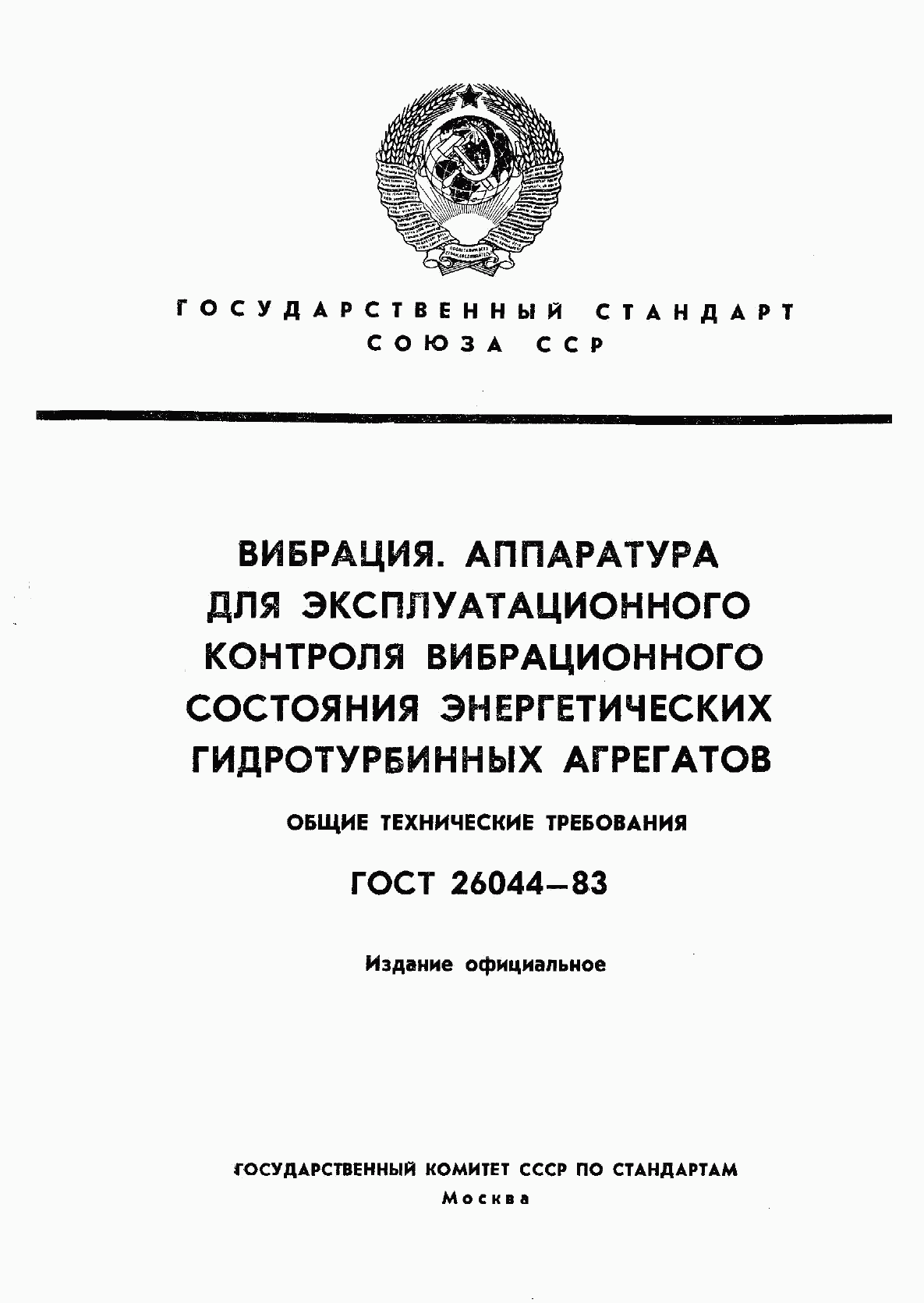 ГОСУДАРСТВЕННЫЙ СТАНДАРТ СОЮЗА ССР

ВИБРАЦИЯ. АППАРАТУРА ДЛЯ ЭКСПЛУАТАЦИОННОГО КОНТРОЛЯ ВИБРАЦИОННОГО СОСТОЯНИЯ ЭНЕРГЕТИЧЕСКИХ ГИДРОТУРБИННЫХ АГРЕГАТОВ

ОБЩИЕ ТЕХНИЧЕСКИЕ ТРЕБОВАНИЯ

ГОСТ 26044—83

Издание официальное

ГОСУДАРСТВЕННЫЙ КОМИТЕТ СССР ПО СТАНДАРТАМ
Москва